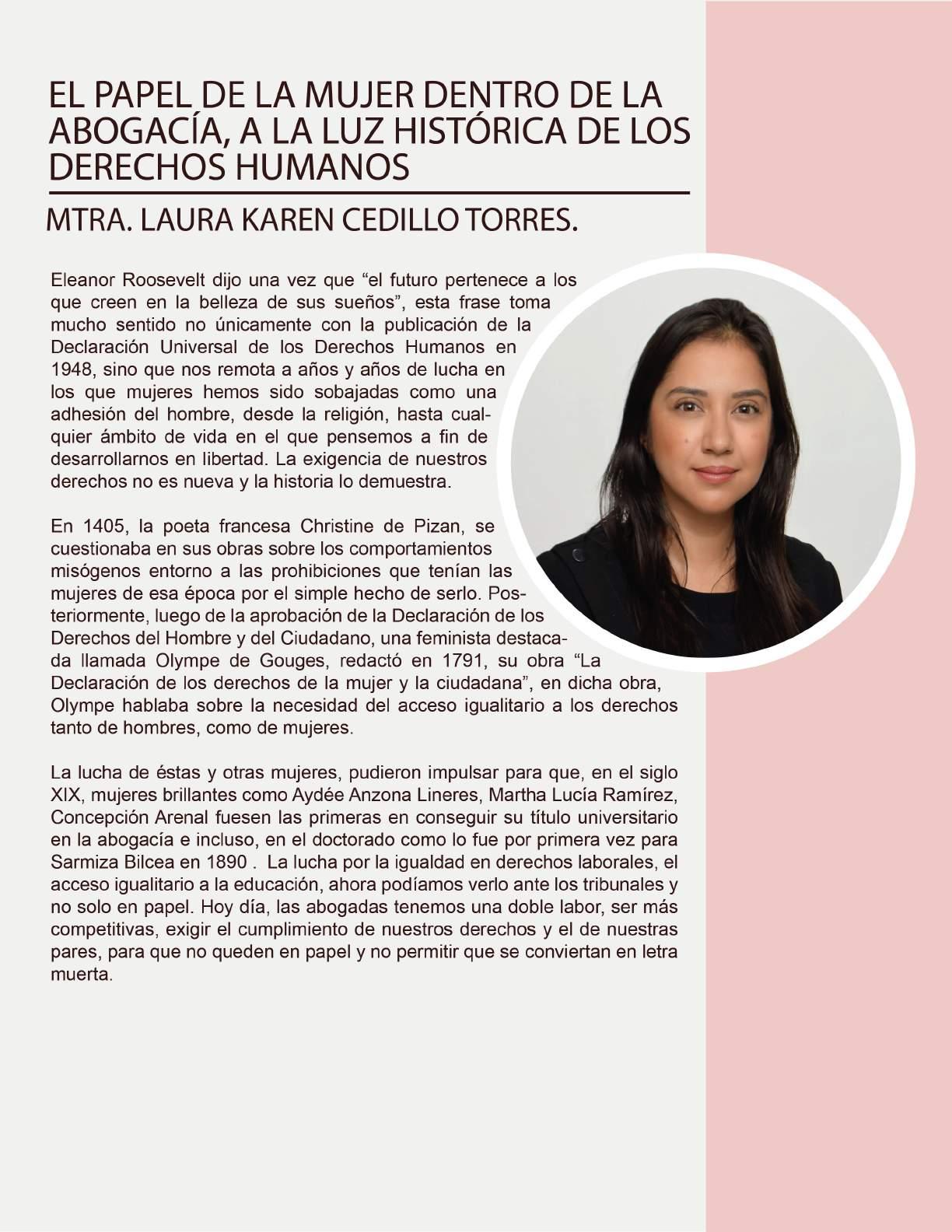 EL PAPEL DE LA MUJER DENTRO DE LA ABOGACÍA, A LA LUZ HISTÓRICA DE LOS DERECHOS HUMANOS

MTRA. LAURA KAREN CEDILLO TORRES.

Eleanor Roosevelt dijo una vez que “el futuro pertenece a los que creen en la belleza de sus sueños”, esta frase toma mucho sentido no únicamente con la publicación de la Declaración Universal de los Derechos Humanos en 1948, sino que nos remota a años y años de lucha en los que mujeres hemos sido sobajadas como una adhesión del hombre, desde la religión, hasta cualquier ámbito de vida en el que pensemos a fin de desarrollarnos en libertad. La exigencia de nuestros derechos no es nueva y la historia lo demuestra.

En 1405, la poeta francesa Christine de Pizan, se cuestionaba en sus obras sobre los comportamientos misógenos entorno a las prohibiciones que tenían las mujeres de esa época por el simple hecho de serlo. Posteriormente, luego de la aprobación de la Declaración de los Derechos del Hombre y del Ciudadano, una feminista destacada llamada Olympe de Gouges, redactó en 1791, su obra “La Declaración de los derechos de la mujer y la ciudadana”, en dicha obra, Olympe hablaba sobre la necesidad del acceso igualitario a los derechos tanto de hombres, como de mujeres.

La lucha de éstas y otras mujeres, pudieron impulsar para que, en el siglo XIX, mujeres brillantes como Aydée Anzona Lineres, Martha Lucía Ramírez, Concepción Arenal fuesen las primeras en conseguir su título universitario en la abogacía e incluso, en el doctorado como lo fue por primera vez para Sarmiza Bilcea en 1890 . La lucha por la igualdad en derechos laborales, el acceso igualitario a la educación, ahora podíamos verlo ante los tribunales y no solo en papel. Hoy día, las abogadas tenemos una doble labor, ser más competitivas, exigir el cumplimiento de nuestros derechos y el de nuestras pares, para que no queden en papel y no permitir que se conviertan en letra muerta.